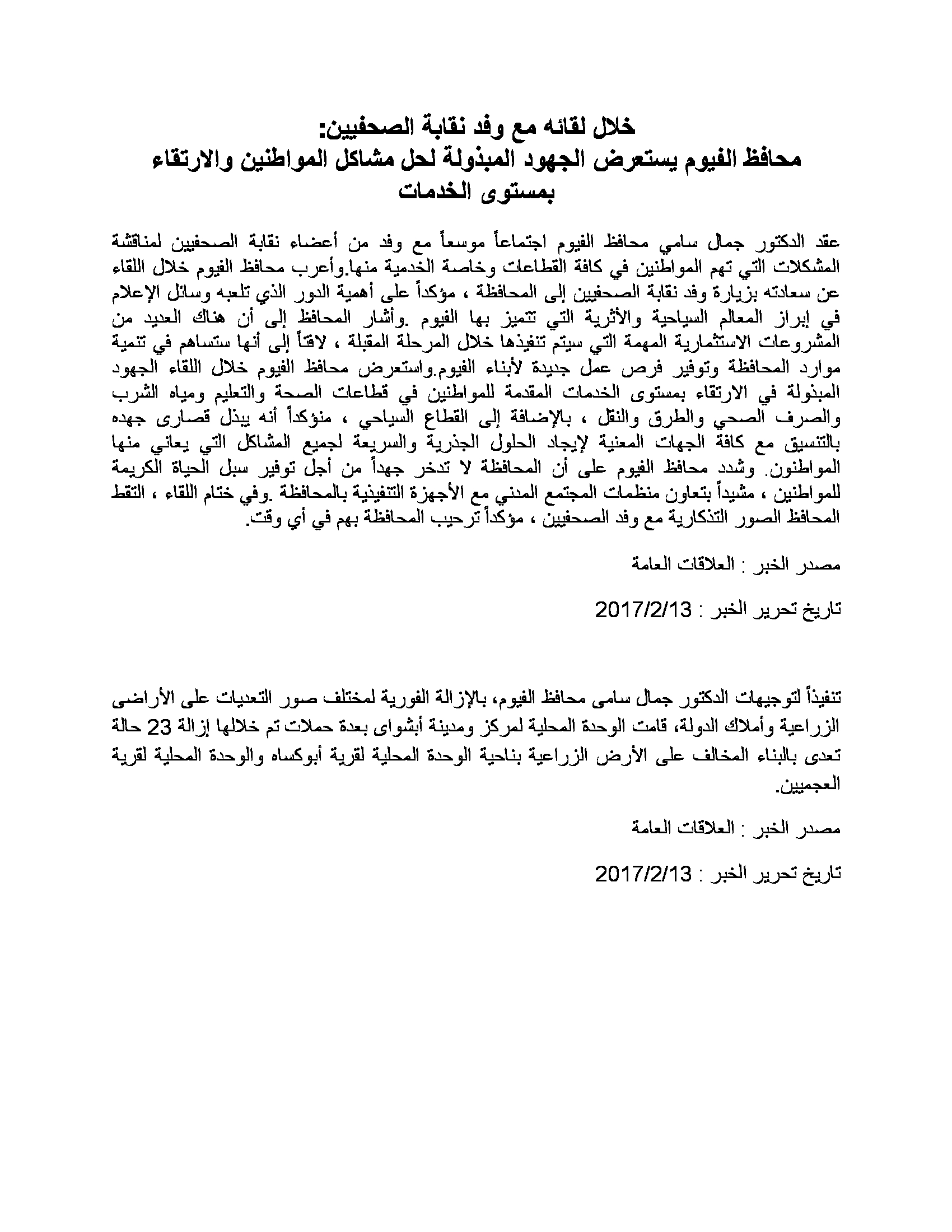 خلال لقائه مع وفد نقابة الصحفيين:
محافظ الفيوم يستعرض الجهود المبذولة لحل مشاكل المواطنين والارتقاء بمستوى الخدمات

عقد الدكتور جمال سامي محافظ الفيوم اجتماعاً موسعاً مع وفد من أعضاء نقابة الصحفيين لمناقشة المشكلات التي تهم المواطنين في كافة القطاعات وخاصة الخدمية منها.وأعرب محافظ الفيوم خلال اللقاء عن سعادته بزيارة وفد نقابة الصحفيين إلى المحافظة ، مؤكداً على أهمية الدور الذي تلعبه وسائل الإعلام في إبراز المعالم السياحية والأثرية التي تتميز بها الفيوم .وأشار المحافظ إلى أن هناك العديد من المشروعات الاستثمارية المهمة التي سيتم تنفيذها خلال المرحلة المقبلة ، لافتاً إلى أنها ستساهم في تنمية موارد المحافظة وتوفير فرص عمل جديدة لأبناء الفيوم.واستعرض محافظ الفيوم خلال اللقاء الجهود المبذولة في الارتقاء بمستوى الخدمات المقدمة للمواطنين في قطاعات الصحة والتعليم ومياه الشرب والصرف الصحي والطرق والنقل ، بالإضافة إلى القطاع السياحي ، منؤكداً أنه يبذل قصارى جهده بالتنسيق مع كافة الجهات المعنية لإيجاد الحلول الجذرية والسريعة لجميع المشاكل التي يعاني منها المواطنون. وشدد محافظ الفيوم على أن المحافظة لا تدخر جهداً من أجل توفير سبل الحياة الكريمة للمواطنين ، مشيداً بتعاون منظمات المجتمع المدني مع الأجهزة التنفيذية بالمحافظة .وفي ختام اللقاء ، التقط المحافظ الصور التذكارية مع وفد الصحفيين ، مؤكداً ترحيب المحافظة بهم في أي وقت.

مصدر الخبر : العلاقات العامة

تاريخ تحرير الخبر : 2017/2/13

تنفيذاً لتوجيهات الدكتور جمال سامى محافظ الفيوم، بالإزالة الفورية لمختلف صور التعديات على الأراضى الزراعية وأملاك الدولة، قامت الوحدة المحلية لمركز ومدينة أبشواى بعدة حملات تم خلالها إزالة 23 حالة تعدى بالبناء المخالف على الأرض الزراعية بناحية الوحدة المحلية لقرية أبوكساه والوحدة المحلية لقرية العجميين.

مصدر الخبر : العلاقات العامة

تاريخ تحرير الخبر : 2017/2/13